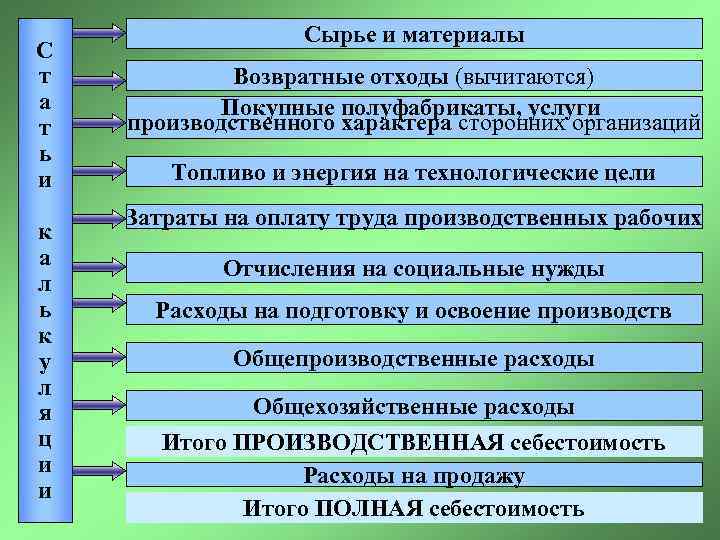 Статьи калькуляции

Сырье и материалы

Возвратные отходы (вычитаются)

Покупные полуфабрикаты, услуги производственного характера сторонних организаций

Топливо и энергия на технологические цели

Затраты на оплату труда производственных рабочих

Отчисления на социальные нужды

Расходы на подготовку и освоение производств

Общепроизводственные расходы

Общехозяйственные расходы

Итого ПРОИЗВОДСТВЕННАЯ себестоимость

Расходы на продажу

Итого ПОЛНАЯ себестоимость